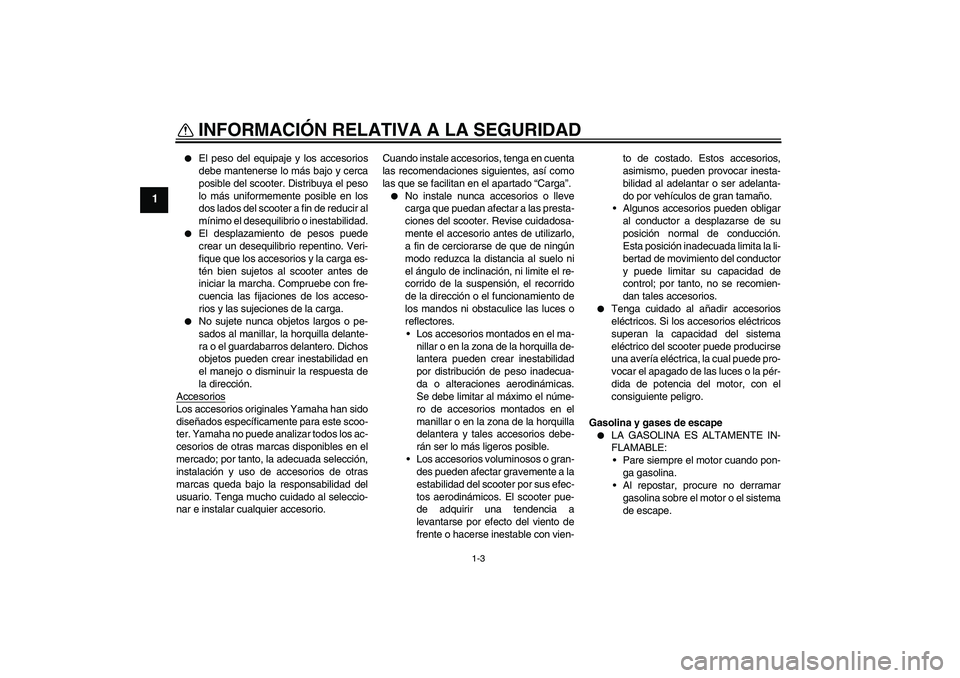 INFORMACIÓN RELATIVA A LA SEGURIDAD

1

● El peso del equipaje y los accesorios debe mantenerse lo más bajo y cerca posible del scooter. Distribuya el peso lo más uniformemente posible en los dos lados del scooter a fin de reducir al mínimo el desequilibrio o inestabilidad.
● El desplazamiento de pesos puede crear un desequilibrio repentino. Verifique que los accesorios y la carga estén bien sujetos al scooter antes de iniciar la marcha. Compruebe con frecuencia las fijaciones de los accesorios y las sujeciones de la carga.
● No sujete nunca objetos largos o pesados al manillar, la horquilla delantera o el guardabarros delantero. Dichos objetos pueden crear inestabilidad en el manejo o disminuir la respuesta de la dirección.

Accesorios
Los accesorios originales Yamaha han sido diseñados específicamente para este scooter. Yamaha no puede analizar todos los accesorios de otras marcas disponibles en el mercado; por tanto, la adecuada selección, instalación y uso de accesorios de otras marcas queda bajo la responsabilidad del usuario. Tenga mucho cuidado al seleccionar e instalar cualquier accesorio.

Cuando instale accesorios, tenga en cuenta las recomendaciones siguientes, así como las que se facilitan en el apartado “Carga”.
● No instale nunca accesorios o lleve carga que puedan afectar a las prestaciones del scooter. Revise cuidadosamente el accesorio antes de utilizarlo, a fin de cerciorarse de que de ningún modo reduzca la distancia al suelo ni el ángulo de inclinación, ni limite el recorrido de la suspensión, el recorrido de la dirección o el funcionamiento de los mandos ni obstaculice las luces o reflectores.
• Los accesorios montados en el manillar o en la zona de la horquilla delantera pueden crear inestabilidad por distribución de peso inadecuada o alteraciones aerodinámicas. Se debe limitar al máximo el número de accesorios montados en el manillar o en la zona de la horquilla delantera y tales accesorios deberán ser lo más ligeros posible.
• Los accesorios voluminosos o grandes pueden afectar gravemente a la estabilidad del scooter por sus efectos aerodinámicos. El scooter puede adquirir una tendencia a levantarse por efecto del viento de frente o hacerse inestable con viento de costado. Estos accesorios, asimismo, pueden provocar inestabilidad al adelantar o ser adelantado por vehículos de gran tamaño.
• Algunos accesorios pueden obligar al conductor a desplazarse de su posición normal de conducción. Esta posición inadecuada limita la libertad de movimiento del conductor y puede limitar su capacidad de control; por tanto, no se recomiendan tales accesorios.
● Tenga cuidado al añadir accesorios eléctricos. Si los accesorios eléctricos superan la capacidad del sistema eléctrico del scooter puede producirse una avería eléctrica, la cual puede provocar el apagado de las luces o la pérdida de potencia del motor, con el consiguiente peligro.

Gasolina y gases de escape
● LA GASOLINA ES ALTAMENTE INFLAMABLE:
• Pare siempre el motor cuando ponga gasolina.
• Al repostar, procure no derramar gasolina sobre el motor o el sistema de escape.

1-3

carmanualsonline.info